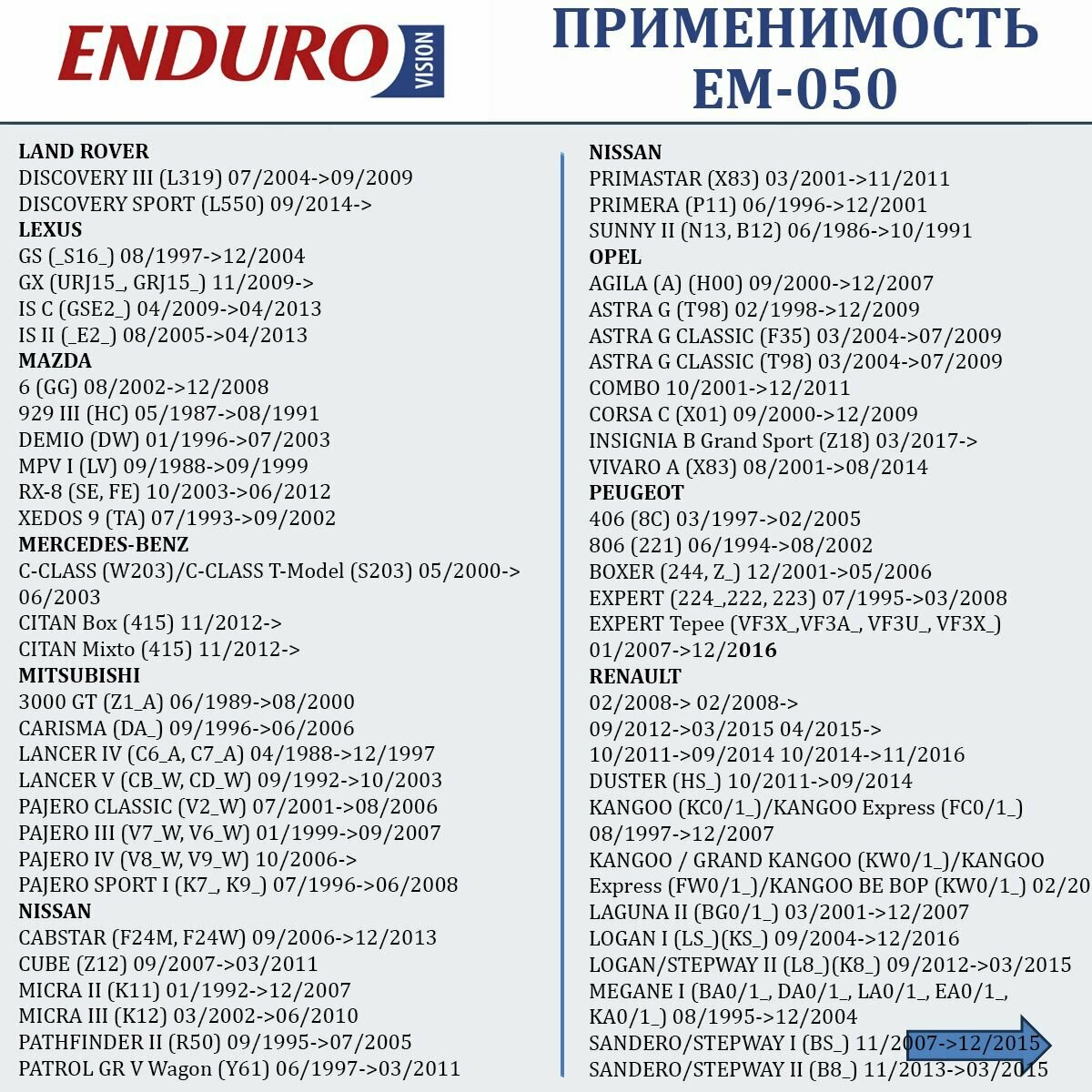 ENDURO VISION

ПРИМЕНИМОСТЬ EM-050

LAND ROVER
DISCOVERY III (L319) 07/2004->09/2009
DISCOVERY SPORT (L550) 09/2014->
LEXUS
GS (_S16_) 08/1997->12/2004
GX (URJ15_, GRJ15_) 11/2009->
IS C (GSE2_) 04/2009->04/2013
IS II (_E2_) 08/2005->04/2013
MAZDA
6 (GG) 08/2002->12/2008
929 III (HC) 05/1987->08/1991
DEMIO (DW) 01/1996->07/2003
MPV I (LV) 09/1988->09/1999
RX-8 (SE, FE) 10/2003->06/2012
XEDOS 9 (TA) 07/1993->09/2002
MERCEDES-BENZ
C-CLASS (W203)/C-CLASS T-Model (S203) 05/2000->06/2003
CITAN Box (415) 11/2012->
CITAN Mixto (415) 11/2012->
MITSUBISHI
3000 GT (Z1_A) 06/1989->08/2000
CARISMA (DA_) 09/1996->06/2006
LANCER IV (C6_A, C7_A) 04/1988->12/1997
LANCER V (CB_W, CD_W) 09/1992->10/2003
PAJERO CLASSIC (V2_W) 07/2001->08/2006
PAJERO III (V7_W, V6_W) 01/1999->09/2007
PAJERO IV (V8_W, V9_W) 10/2006->
PAJERO SPORT I (K7_, K9_) 07/1996->06/2008
NISSAN
CABSTAR (F24M, F24W) 09/2006->12/2013
CUBE (Z12) 09/2007->03/2011
MICRA II (K11) 01/1992->12/2007
MICRA III (K12) 03/2002->06/2010
PATHFINDER II (R50) 09/1995->07/2005
PATROL GR V Wagon (Y61) 06/1997->03/2011

NISSAN
PRIMASTAR (X83) 03/2001->11/2011
PRIMERA (P11) 06/1996->12/2001
SUNNY II (N13, B12) 06/1986->10/1991
OPEL
AGILA (A) (H00) 09/2000->12/2007
ASTRA G (T98) 02/1998->12/2009
ASTRA G CLASSIC (F35) 03/2004->07/2009
ASTRA G CLASSIC (T98) 03/2004->07/2009
COMBO 10/2001->12/2011
CORSA C (X01) 09/2000->12/2009
INSIGNIA B Grand Sport (Z18) 03/2017->
VIVARO A (X83) 08/2001->08/2014
PEUGEOT
406 (8C) 03/1997->02/2005
806 (221) 06/1994->08/2002
BOXER (244, Z_) 12/2001->05/2006
EXPERT (224_,222, 223) 07/1995->03/2008
EXPERT Tepee (VF3X_,VF3A_, VF3U_, VF3X_) 01/2007->12/2016
RENAULT
02/2008-> 02/2008->
09/2012->03/2015 04/2015->
10/2011->09/2014 10/2014->11/2016
DUSTER (HS_) 10/2011->09/2014
KANGOO (KC0/1_)/KANGOO Express (FC0/1_) 08/1997->12/2007
KANGOO / GRAND KANGOO (KW0/1_)/KANGOO Express (FW0/1_)/KANGOO BE BOP (KW0/1_) 02/20
LAGUNA II (BG0/1_) 03/2001->12/2007
LOGAN I (LS_)(KS_) 09/2004->12/2016
LOGAN/STEPWAY II (L8_)(K8_) 09/2012->03/2015
MEGANE I (BA0/1_, DA0/1_, LA0/1_, EA0/1_, KA0/1_) 08/1995->12/2004
SANDERO/STEPWAY I (BS_) 11/2007->12/2015
SANDERO/STEPWAY II (B8_) 11/2013->03/2015